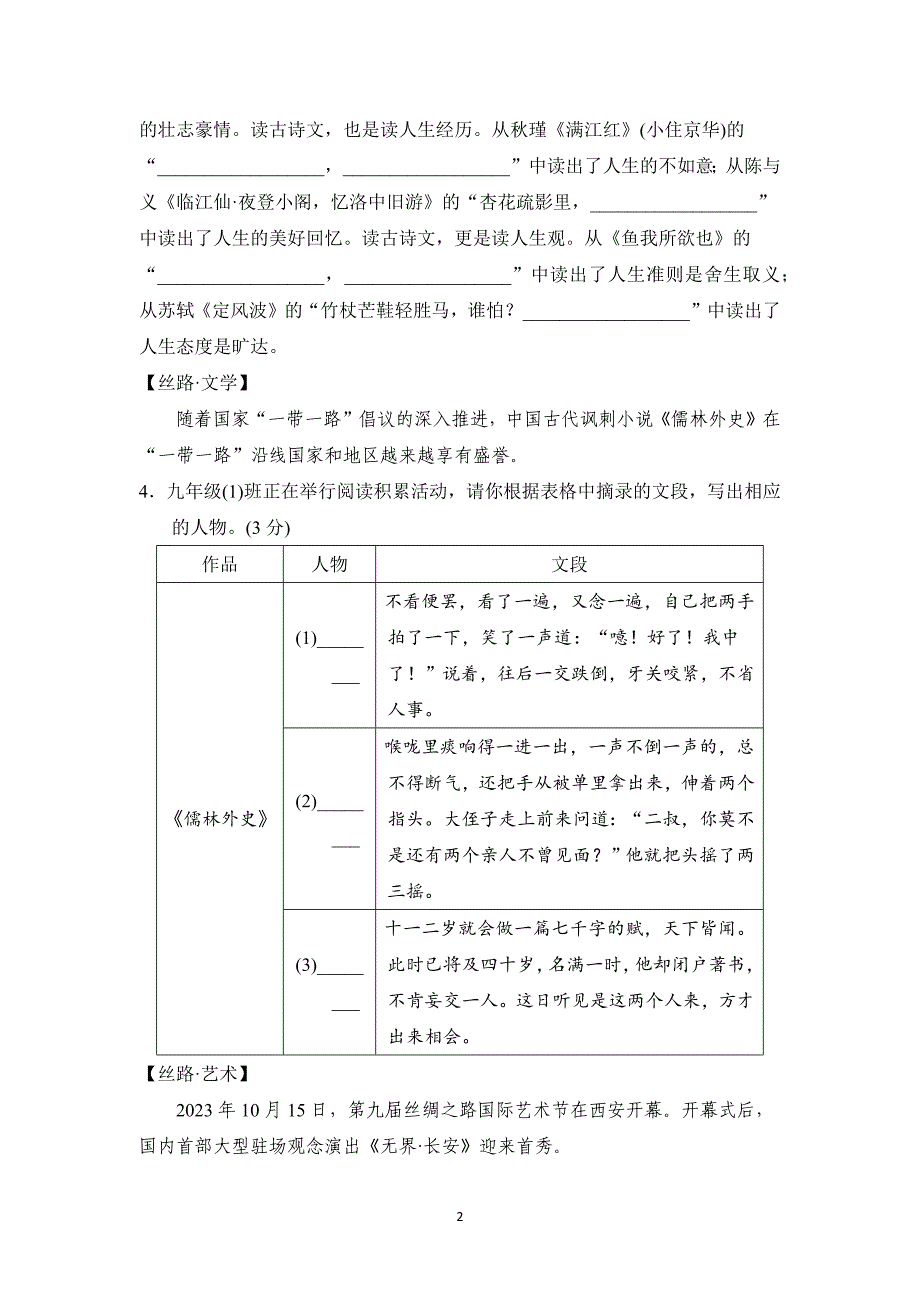 的壮志豪情。读古诗文，也是读人生经历。从秋瑾《满江红》(小住京华)的“________________，________________”中读出了人生的不如意；从陈与义《临江仙·夜登小阁，忆洛中旧游》的“杏花疏影里，________________”中读出了人生的美好回忆。读古诗文，更是读人生观。从《鱼我所欲也》的“________________，________________”中读出了人生准则是舍生取义；从苏轼《定风波》的“竹杖芒鞋轻胜马，谁怕？________________”中读出了人生态度是旷达。

【丝路·文学】

随着国家“一带一路”倡议的深入推进，中国古代讽刺小说《儒林外史》在“一带一路”沿线国家和地区越来越享有盛誉。

4．九年级(1)班正在举行阅读积累活动，请你根据表格中摘录的文段，写出相应的人物。(3 分)

| 作品 | 人物 | 文段 |
|---|---|---|
| 《儒林外史》 | (1)________ | 不看便罢，看了一遍，又念一遍，自己把两手拍了一下，笑了一声道：“噫！好了！我中了！”说着，往后一交跌倒，牙关咬紧，不省人事。 |
| | (2)________ | 喉咙里痰响得一进一出，一声不倒一声的，总不得断气，还把手从被单里拿出来，伸着两个指头。大侄子走上前来问道：“二叔，你莫不是还有两个亲人不曾见面？”他就把头摇了两三摇。 |
| | (3)________ | 十一二岁就会做一篇七千字的赋，天下皆闻。此时已将及四十岁，名满一时，他却闭户著书，不肯妄交一人。这日听见是这两个人来，方才出来相会。 |

【丝路·艺术】

2023 年 10 月 15 日，第九届丝绸之路国际艺术节在西安开幕。开幕式后，国内首部大型驻场观念演出《无界·长安》迎来首秀。

2